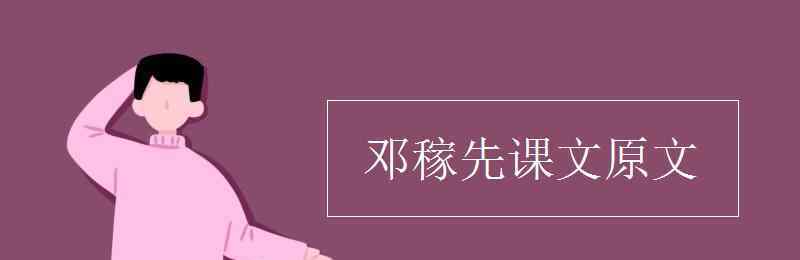 邓稼先课文原文